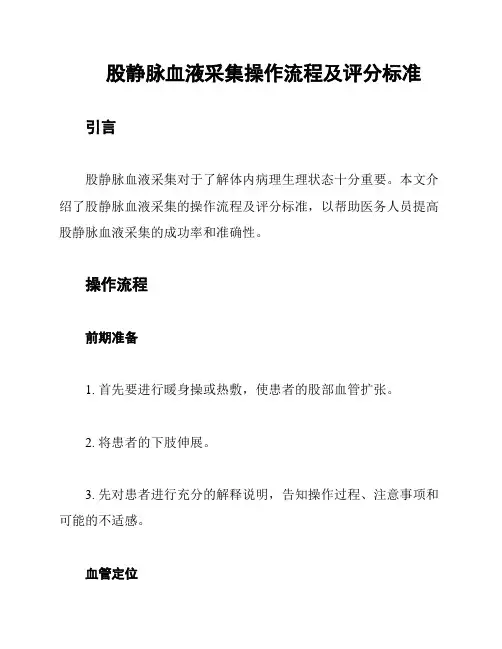 股静脉血液采集操作流程及评分标准

引言

股静脉血液采集对于了解体内病理生理状态十分重要。本文介绍了股静脉血液采集的操作流程及评分标准，以帮助医务人员提高股静脉血液采集的成功率和准确性。

操作流程

前期准备

1. 首先要进行暖身操或热敷，使患者的股部血管扩张。

2. 将患者的下肢伸展。

3. 先对患者进行充分的解释说明，告知操作过程、注意事项和可能的不适感。

血管定位